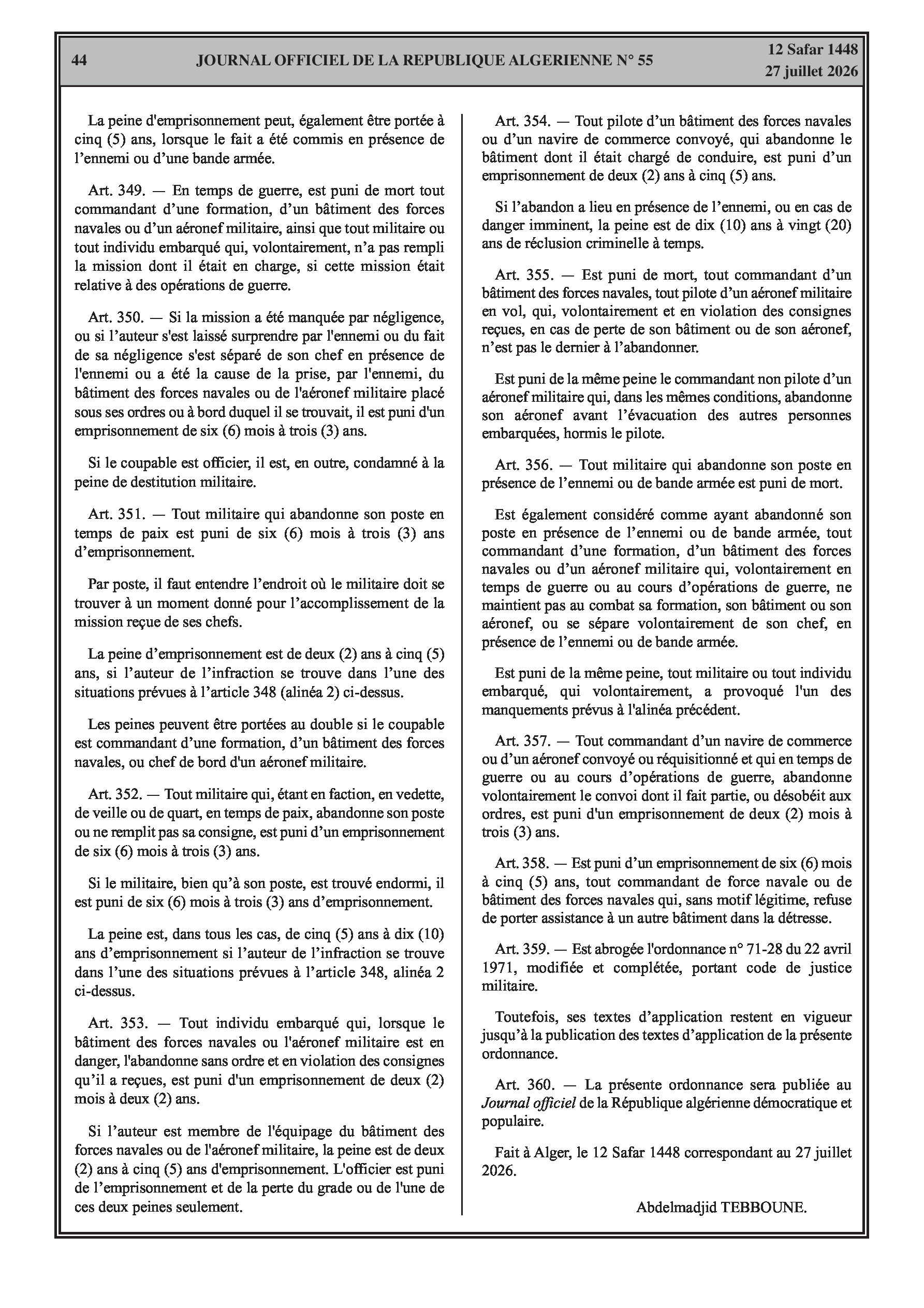 44 JOURNAL OFFICIEL DE LA REPUBLIQUE ALGERIENNE N° 55 12 Safar 1448
27 juillet 2026

La peine d'emprisonnement peut, également être portée à cinq (5) ans, lorsque le fait a été commis en présence de l'ennemi ou d'une bande armée.

Art. 349. — En temps de guerre, est puni de mort tout commandant d'une formation, d'un bâtiment des forces navales ou d'un aéronef militaire, ainsi que tout militaire ou tout individu embarqué qui, volontairement, n'a pas rempli la mission dont il était en charge, si cette mission était relative à des opérations de guerre.

Art. 350. — Si la mission a été manquée par négligence, ou si l'auteur s'est laissé surprendre par l'ennemi ou du fait de sa négligence s'est séparé de son chef en présence de l'ennemi ou a été la cause de la prise, par l'ennemi, du bâtiment des forces navales ou de l'aéronef militaire placé sous ses ordres ou à bord duquel il se trouvait, il est puni d'un emprisonnement de six (6) mois à trois (3) ans.

Si le coupable est officier, il est, en outre, condamné à la peine de destitution militaire.

Art. 351. — Tout militaire qui abandonne son poste en temps de paix est puni de six (6) mois à trois (3) ans d'emprisonnement.

Par poste, il faut entendre l'endroit où le militaire doit se trouver à un moment donné pour l'accomplissement de la mission reçue de ses chefs.

La peine d'emprisonnement est de deux (2) ans à cinq (5) ans, si l'auteur de l'infraction se trouve dans l'une des situations prévues à l'article 348 (alinéa 2) ci-dessus.

Les peines peuvent être portées au double si le coupable est commandant d'une formation, d'un bâtiment des forces navales, ou chef de bord d'un aéronef militaire.

Art. 352. — Tout militaire qui, étant en faction, en vedette, de veille ou de quart, en temps de paix, abandonne son poste ou ne remplit pas sa consigne, est puni d'un emprisonnement de six (6) mois à trois (3) ans.

Si le militaire, bien qu'à son poste, est trouvé endormi, il est puni de six (6) mois à trois (3) ans d'emprisonnement.

La peine est, dans tous les cas, de cinq (5) ans à dix (10) ans d'emprisonnement si l'auteur de l'infraction se trouve dans l'une des situations prévues à l'article 348, alinéa 2 ci-dessus.

Art. 353. — Tout individu embarqué qui, lorsque le bâtiment des forces navales ou l'aéronef militaire est en danger, l'abandonne sans ordre et en violation des consignes qu'il a reçues, est puni d'un emprisonnement de deux (2) mois à deux (2) ans.

Si l'auteur est membre de l'équipage du bâtiment des forces navales ou de l'aéronef militaire, la peine est de deux (2) ans à cinq (5) ans d'emprisonnement. L'officier est puni de l'emprisonnement et de la perte du grade ou de l'une de ces deux peines seulement.

Art. 354. — Tout pilote d'un bâtiment des forces navales ou d'un navire de commerce convoyé, qui abandonne le bâtiment dont il était chargé de conduire, est puni d'un emprisonnement de deux (2) ans à cinq (5) ans.

Si l'abandon a lieu en présence de l'ennemi, ou en cas de danger imminent, la peine est de dix (10) ans à vingt (20) ans de réclusion criminelle à temps.

Art. 355. — Est puni de mort, tout commandant d'un bâtiment des forces navales, tout pilote d'un aéronef militaire en vol, qui, volontairement et en violation des consignes reçues, en cas de perte de son bâtiment ou de son aéronef, n'est pas le dernier à l'abandonner.

Est puni de la même peine le commandant non pilote d'un aéronef militaire qui, dans les mêmes conditions, abandonne son aéronef avant l'évacuation des autres personnes embarquées, hormis le pilote.

Art. 356. — Tout militaire qui abandonne son poste en présence de l'ennemi ou de bande armée est puni de mort.

Est également considéré comme ayant abandonné son poste en présence de l'ennemi ou de bande armée, tout commandant d'une formation, d'un bâtiment des forces navales ou d'un aéronef militaire qui, volontairement en temps de guerre ou au cours d'opérations de guerre, ne maintient pas au combat sa formation, son bâtiment ou son aéronef, ou se sépare volontairement de son chef, en présence de l'ennemi ou de bande armée.

Est puni de la même peine, tout militaire ou tout individu embarqué, qui volontairement, a provoqué l'un des manquements prévus à l'alinéa précédent.

Art. 357. — Tout commandant d'un navire de commerce ou d'un aéronef convoyé ou réquisitionné et qui en temps de guerre ou au cours d'opérations de guerre, abandonne volontairement le convoi dont il fait partie, ou désobéit aux ordres, est puni d'un emprisonnement de deux (2) mois à trois (3) ans.

Art. 358. — Est puni d'un emprisonnement de six (6) mois à cinq (5) ans, tout commandant de force navale ou de bâtiment des forces navales qui, sans motif légitime, refuse de porter assistance à un autre bâtiment dans la détresse.

Art. 359. — Est abrogée l'ordonnance n° 71-28 du 22 avril 1971, modifiée et complétée, portant code de justice militaire.

Toutefois, ses textes d'application restent en vigueur jusqu'à la publication des textes d'application de la présente ordonnance.

Art. 360. — La présente ordonnance sera publiée au Journal officiel de la République algérienne démocratique et populaire.

Fait à Alger, le 12 Safar 1448 correspondant au 27 juillet 2026.

Abdelmadjid TEBBOUNE.